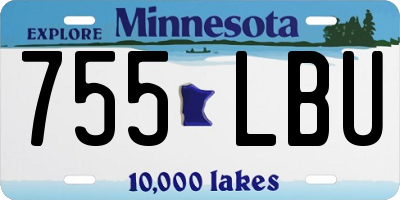 EXPLORE Minnesota

755 LBU

10,000 lakes